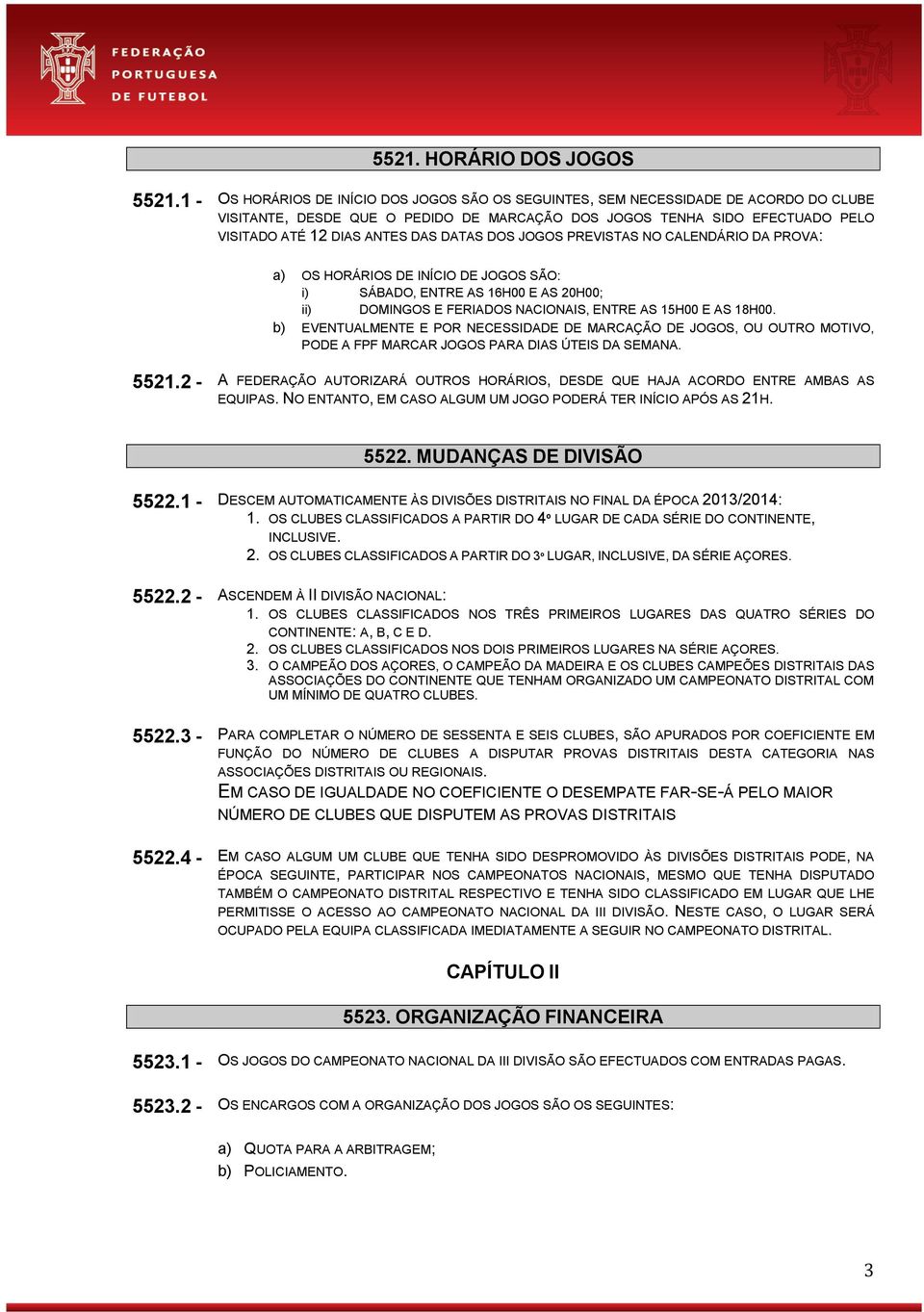 FEDERAÇÃO PORTUGUESA DE FUTEBOL

5521. HORÁRIO DOS JOGOS

5521.1 - OS HORÁRIOS DE INÍCIO DOS JOGOS SÃO OS SEGUINTES, SEM NECESSIDADE DE ACORDO DO CLUBE VISITANTE, DESDE QUE O PEDIDO DE MARCAÇÃO DOS JOGOS TENHA SIDO EFECTUADO PELO VISITADO ATÉ 12 DIAS ANTES DAS DATAS DOS JOGOS PREVISTAS NO CALENDÁRIO DA PROVA:

a) OS HORÁRIOS DE INÍCIO DE JOGOS SÃO:
i) SÁBADO, ENTRE AS 16H00 E AS 20H00;
ii) DOMINGOS E FERIADOS NACIONAIS, ENTRE AS 15H00 E AS 18H00.
b) EVENTUALMENTE E POR NECESSIDADE DE MARCAÇÃO DE JOGOS, OU OUTRO MOTIVO, PODE A FPF MARCAR JOGOS PARA DIAS ÚTEIS DA SEMANA.

5521.2 - A FEDERAÇÃO AUTORIZARÁ OUTROS HORÁRIOS, DESDE QUE HAJA ACORDO ENTRE AMBAS AS EQUIPAS. NO ENTANTO, EM CASO ALGUM UM JOGO PODERÁ TER INÍCIO APÓS AS 21H.

5522. MUDANÇAS DE DIVISÃO

5522.1 - DESCEM AUTOMATICAMENTE ÀS DIVISÕES DISTRITAIS NO FINAL DA ÉPOCA 2013/2014:
1. OS CLUBES CLASSIFICADOS A PARTIR DO 4º LUGAR DE CADA SÉRIE DO CONTINENTE, INCLUSIVE.
2. OS CLUBES CLASSIFICADOS A PARTIR DO 3º LUGAR, INCLUSIVE, DA SÉRIE AÇORES.

5522.2 - ASCENDEM À II DIVISÃO NACIONAL:
1. OS CLUBES CLASSIFICADOS NOS TRÊS PRIMEIROS LUGARES DAS QUATRO SÉRIES DO CONTINENTE: A, B, C E D.
2. OS CLUBES CLASSIFICADOS NOS DOIS PRIMEIROS LUGARES NA SÉRIE AÇORES.
3. O CAMPEÃO DOS AÇORES, O CAMPEÃO DA MADEIRA E OS CLUBES CAMPEÕES DISTRITAIS DAS ASSOCIAÇÕES DO CONTINENTE QUE TENHAM ORGANIZADO UM CAMPEONATO DISTRITAL COM UM MÍNIMO DE QUATRO CLUBES.

5522.3 - PARA COMPLETAR O NÚMERO DE SESSENTA E SEIS CLUBES, SÃO APURADOS POR COEFICIENTE EM FUNÇÃO DO NÚMERO DE CLUBES A DISPUTAR PROVAS DISTRITAIS DESTA CATEGORIA NAS ASSOCIAÇÕES DISTRITAIS OU REGIONAIS.
EM CASO DE IGUALDADE NO COEFICIENTE O DESEMPATE FAR-SE-Á PELO MAIOR NÚMERO DE CLUBES QUE DISPUTEM AS PROVAS DISTRITAIS

5522.4 - EM CASO ALGUM UM CLUBE QUE TENHA SIDO DESPROMOVIDO ÀS DIVISÕES DISTRITAIS PODE, NA ÉPOCA SEGUINTE, PARTICIPAR NOS CAMPEONATOS NACIONAIS, MESMO QUE TENHA DISPUTADO TAMBÉM O CAMPEONATO DISTRITAL RESPECTIVO E TENHA SIDO CLASSIFICADO EM LUGAR QUE LHE PERMITISSE O ACESSO AO CAMPEONATO NACIONAL DA III DIVISÃO. NESTE CASO, O LUGAR SERÁ OCUPADO PELA EQUIPA CLASSIFICADA IMEDIATAMENTE A SEGUIR NO CAMPEONATO DISTRITAL.

CAPÍTULO II

5523. ORGANIZAÇÃO FINANCEIRA

5523.1 - OS JOGOS DO CAMPEONATO NACIONAL DA III DIVISÃO SÃO EFECTUADOS COM ENTRADAS PAGAS.

5523.2 - OS ENCARGOS COM A ORGANIZAÇÃO DOS JOGOS SÃO OS SEGUINTES:

a) QUOTA PARA A ARBITRAGEM;
b) POLICIAMENTO.

3